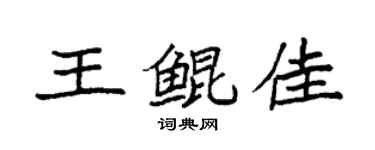 王鲲佳

词典网